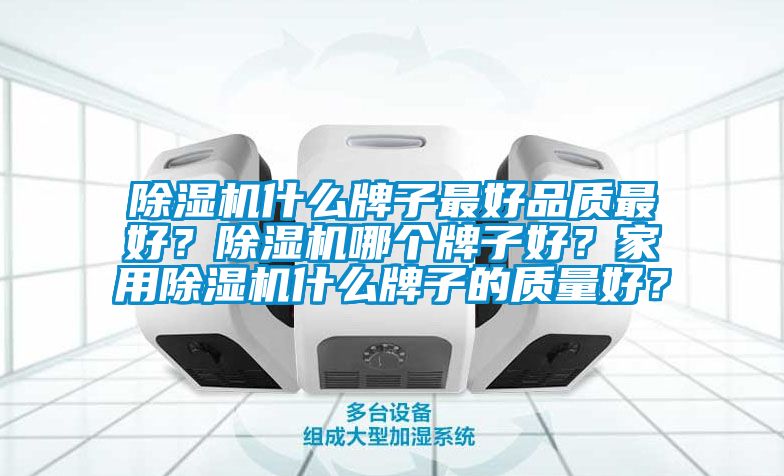 除湿机什么牌子最好品质最好？除湿机哪个牌子好？家用除湿机什么牌子的质量好？

多台设备
组成大型加湿系统